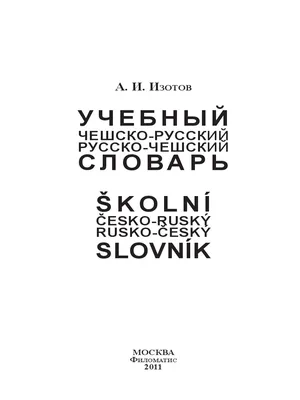 А. И. Изотов

УЧЕБНЫЙ
ЧЕШСКО-РУССКИЙ
РУССКО-ЧЕШСКИЙ
СЛОВАРЬ

ŠKOLNÍ
ČESKO-RUSKÝ
RUSKO-ČESKÝ
SLOVNÍK

МОСКВА
Филоматис
2011